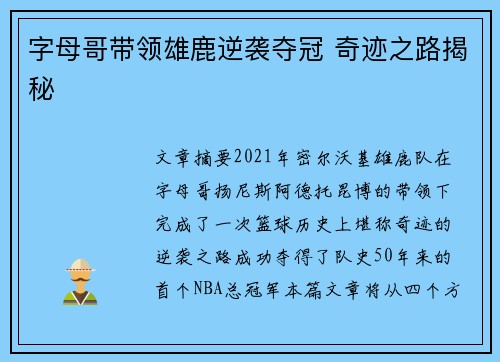 字母哥带领雄鹿逆袭夺冠 奇迹之路揭秘

文章摘要2021年密尔沃基雄鹿队在字母哥扬尼斯阿德托昆博的带领下完成了一次篮球历史上堪称奇迹的逆袭之路成功夺得了队史50年来的首个NBA总冠军本篇文章将从四个方